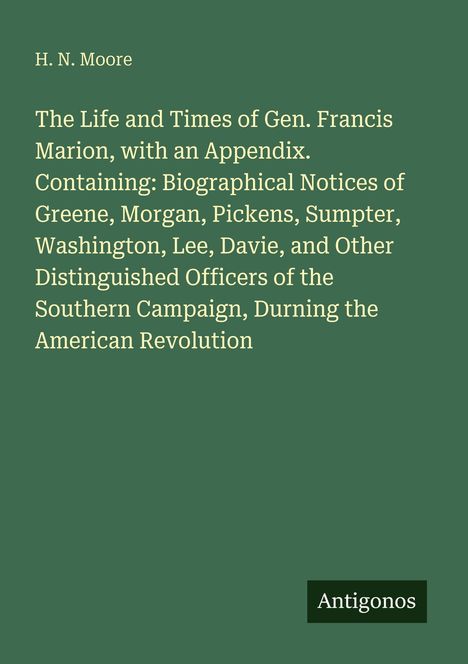 H. N. Moore

The Life and Times of Gen. Francis Marion, with an Appendix. Containing: Biographical Notices of Greene, Morgan, Pickens, Sumpter, Washington, Lee, Davie, and Other Distinguished Officers of the Southern Campaign, Durning the American Revolution

Antigonos